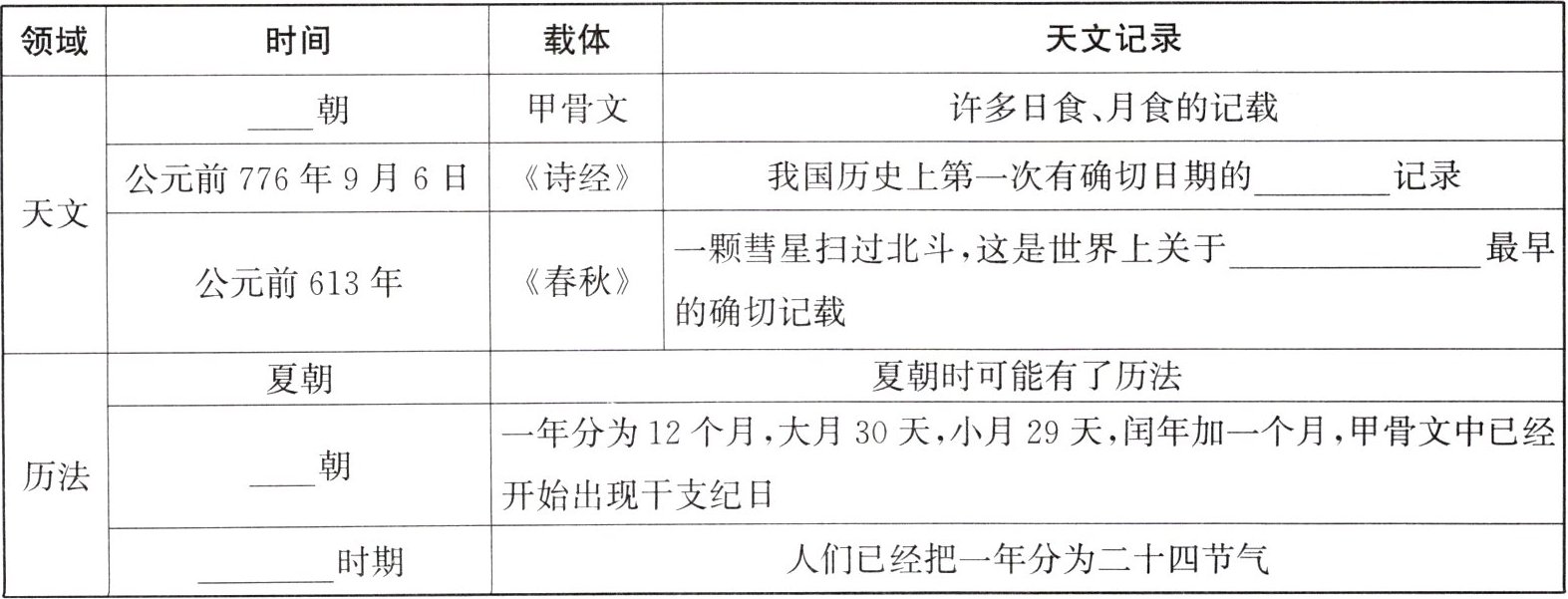 | 领域 | 时间 | 载体 | 天文记录 |
|---|---|---|---|
| 天文 | ____朝 | 甲骨文 | 许多日食、月食的记载 |
|  | 公元前776年9月6日 | 《诗经》 | 我国历史上第一次有确切日期的____记录 |
|  | 公元前613年 | 《春秋》 | 一颗彗星扫过北斗,这是世界上关于____最早的确切记载 |
| 历法 | 夏朝 | 夏朝时可能有了历法 |  |
|  | ____朝 | 一年分为12个月,大月30天,小月29天,闰年加一个月,甲骨文中已经开始出现干支纪日 |  |
|  | ____时期 | 人们已经把一年分为二十四节气 |  |